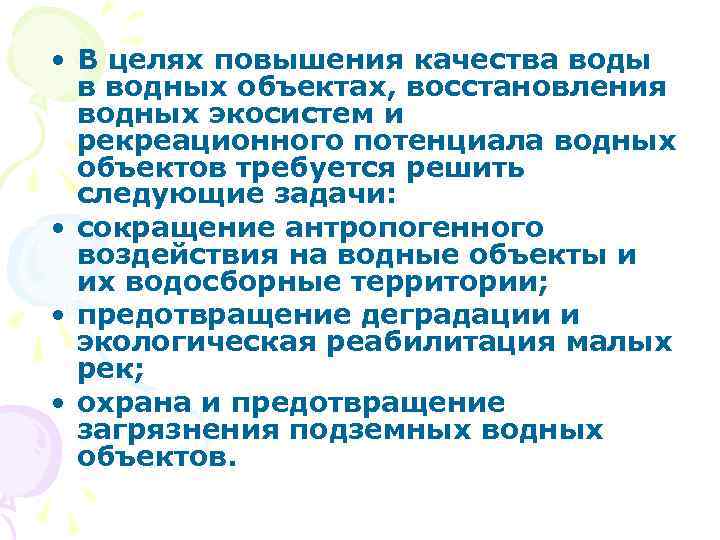 • В целях повышения качества воды в водных объектах, восстановления водных экосистем и рекреационного потенциала водных объектов требуется решить следующие задачи:

• сокращение антропогенного воздействия на водные объекты и их водосборные территории;

• предотвращение деградации и экологическая реабилитация малых рек;

• охрана и предотвращение загрязнения подземных водных объектов.